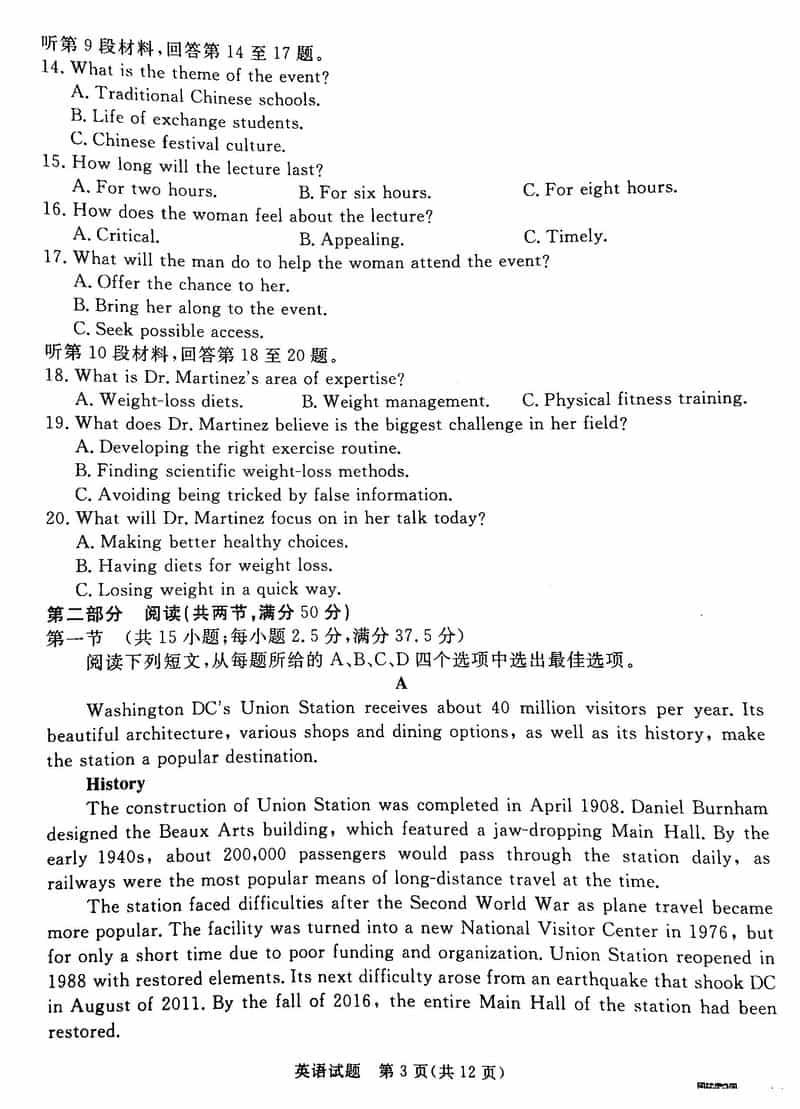 听第 9 段材料，回答第 14 至 17 题。
14. What is the theme of the event?
A. Traditional Chinese schools.
B. Life of exchange students.
C. Chinese festival culture.
15. How long will the lecture last?
A. For two hours.
B. For six hours.
C. For eight hours.
16. How does the woman feel about the lecture?
A. Critical.
B. Appealing.
C. Timely.
17. What will the man do to help the woman attend the event?
A. Offer the chance to her.
B. Bring her along to the event.
C. Seek possible access.
听第 10 段材料，回答第 18 至 20 题。
18. What is Dr. Martinez's area of expertise?
A. Weight-loss diets.
B. Weight management.
C. Physical fitness training.
19. What does Dr. Martinez believe is the biggest challenge in her field?
A. Developing the right exercise routine.
B. Finding scientific weight-loss methods.
C. Avoiding being tricked by false information.
20. What will Dr. Martinez focus on in her talk today?
A. Making better healthy choices.
B. Having diets for weight loss.
C. Losing weight in a quick way.
第二部分 阅读(共两节，满分 50 分)
第一节 (共 15 小题；每小题 2.5 分，满分 37.5 分)
阅读下列短文，从每题所给的 A、B、C、D 四个选项中选出最佳选项。
A
Washington DC's Union Station receives about 40 million visitors per year. Its beautiful architecture, various shops and dining options, as well as its history, make the station a popular destination.
History
The construction of Union Station was completed in April 1908. Daniel Burnham designed the Beaux Arts building, which featured a jaw-dropping Main Hall. By the early 1940s, about 200,000 passengers would pass through the station daily, as railways were the most popular means of long-distance travel at the time.
The station faced difficulties after the Second World War as plane travel became more popular. The facility was turned into a new National Visitor Center in 1976, but for only a short time due to poor funding and organization. Union Station reopened in 1988 with restored elements. Its next difficulty arose from an earthquake that shook DC in August of 2011. By the fall of 2016, the entire Main Hall of the station had been restored.
英语试题 第 3 页(共 12 页)